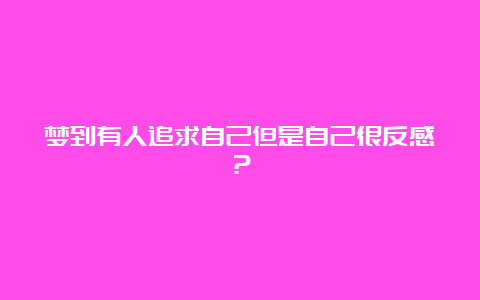 梦到有人追求自己但是自己很反感？